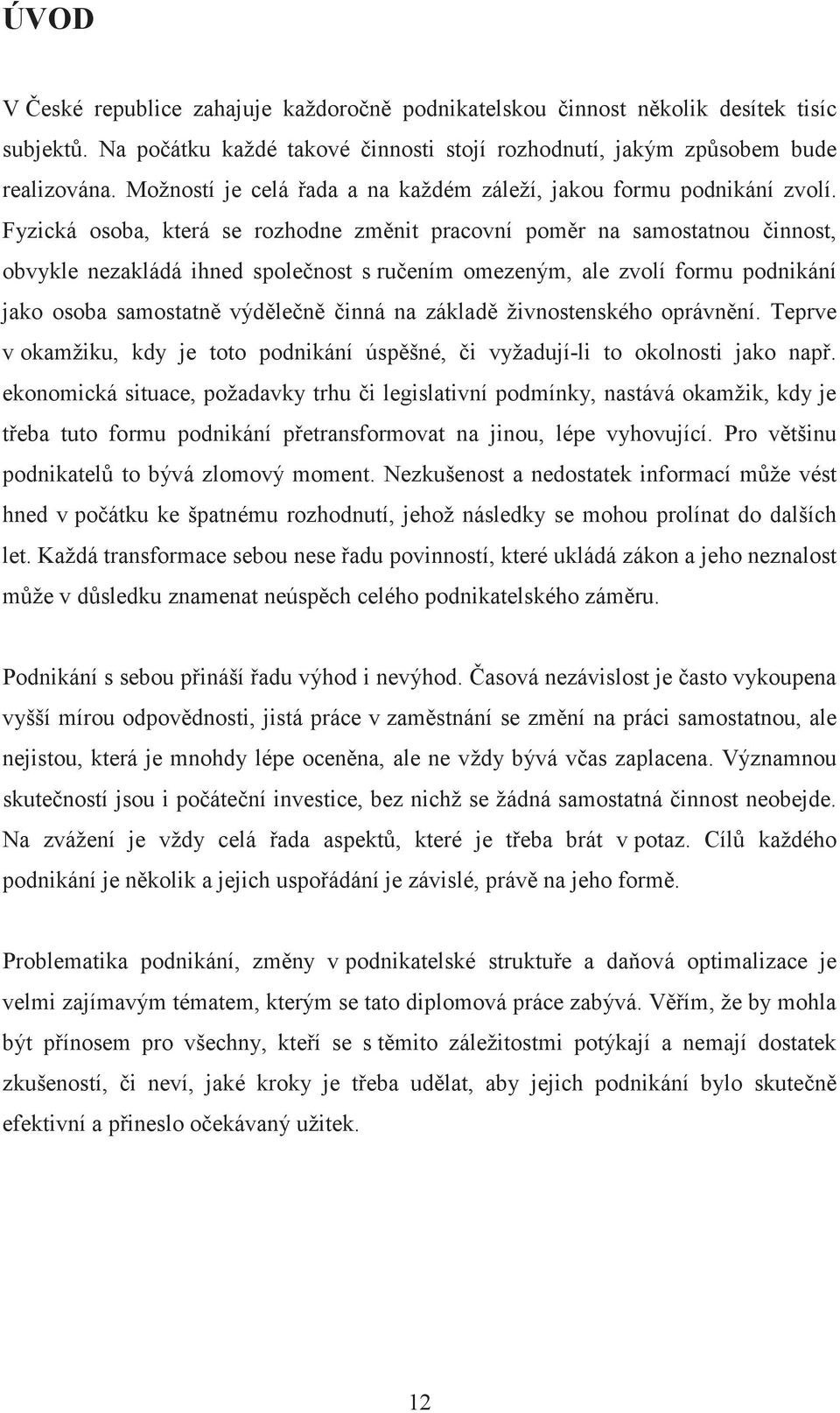 ÚVOD

V České republice zahajuje každoročně podnikatelskou činnost několik desítek tisíc subjektů. Na počátku každé takové činnosti stojí rozhodnutí, jakým způsobem bude realizována. Možností je celá řada a na každém záleží, jakou formu podnikání zvolí. Fyzická osoba, která se rozhodne změnit pracovní poměr na samostatnou činnost, obvykle nezakládá ihned společnost s ručením omezeným, ale zvolí formu podnikání jako osoba samostatně výdělečně činná na základě živnostenského oprávnění. Teprve v okamžiku, kdy je toto podnikání úspěšné, či vyžadují-li to okolnosti jako např. ekonomická situace, požadavky trhu či legislativní podmínky, nastává okamžik, kdy je třeba tuto formu podnikání přetransformovat na jinou, lépe vyhovující. Pro většinu podnikatelů to bývá zlomový moment. Nezkušenost a nedostatek informací může vést hned v počátku ke špatnému rozhodnutí, jehož následky se mohou prolínat do dalších let. Každá transformace sebou nese řadu povinností, které ukládá zákon a jeho neznalost může v důsledku znamenat neúspěch celého podnikatelského záměru.

Podnikání s sebou přináší řadu výhod i nevýhod. Časová nezávislost je často vykoupena vyšší mírou odpovědnosti, jistá práce v zaměstnání se změní na práci samostatnou, ale nejistou, která je mnohdy lépe oceněna, ale ne vždy bývá včas zaplacena. Významnou skutečností jsou i počáteční investice, bez nichž se žádná samostatná činnost neobejde. Na zvážení je vždy celá řada aspektů, které je třeba brát v potaz. Cílů každého podnikání je několik a jejich uspořádání je závislé, právě na jeho formě.

Problematika podnikání, změny v podnikatelské struktuře a daňová optimalizace je velmi zajímavým tématem, kterým se tato diplomová práce zabývá. Věřím, že by mohla být přínosem pro všechny, kteří se s těmito záležitostmi potýkají a nemají dostatek zkušeností, či neví, jaké kroky je třeba udělat, aby jejich podnikání bylo skutečně efektivní a přineslo očekávaný užitek.

12